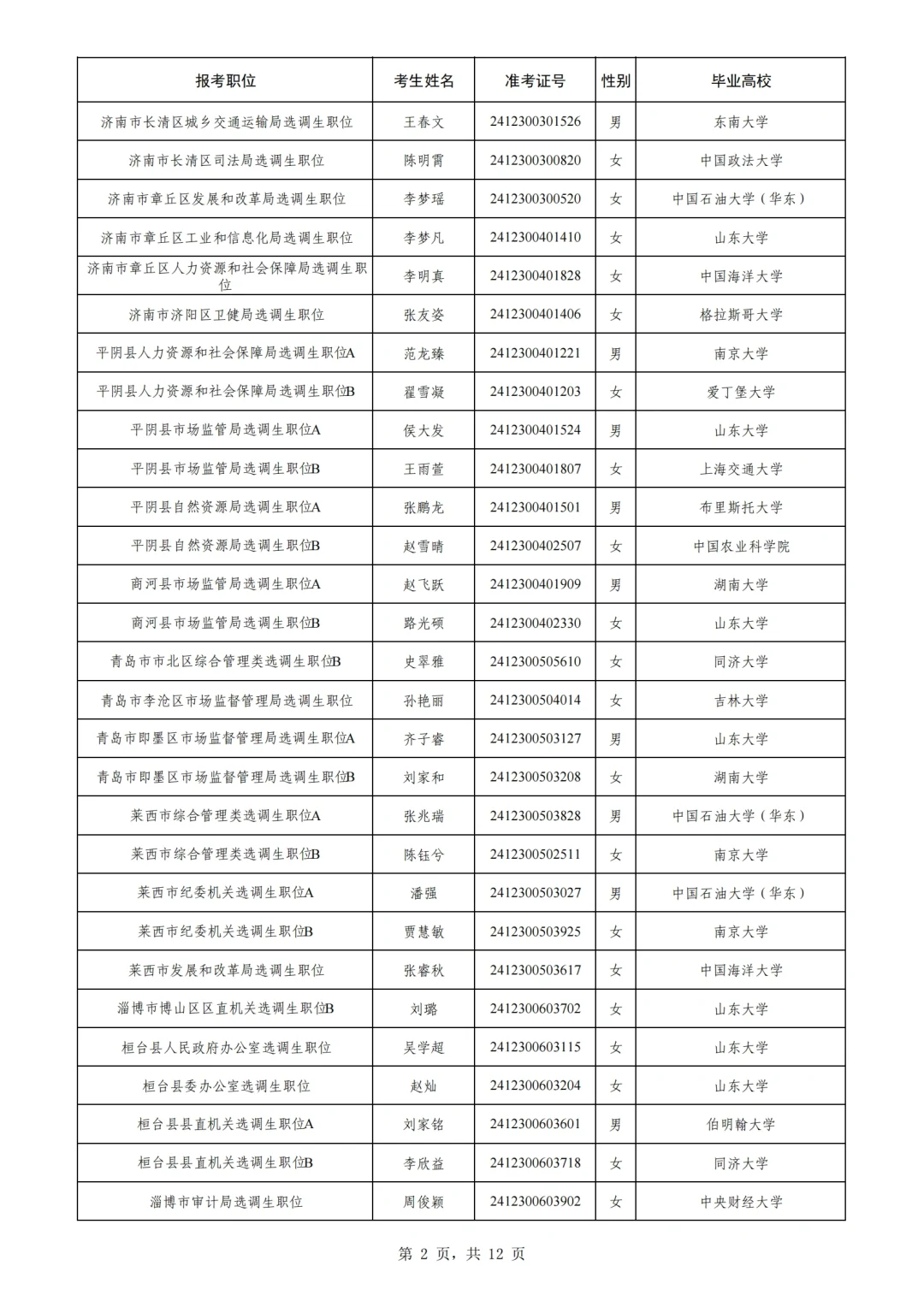 | 报考职位 | 考生姓名 | 准考证号 | 性别 | 毕业高校 |
|---|---|---|---|---|
| 济南市长清区城乡交通运输局选调生职位 | 王春文 | 2412300301526 | 男 | 东南大学 |
| 济南市长清区司法局选调生职位 | 陈明霄 | 2412300300820 | 女 | 中国政法大学 |
| 济南市章丘区发展和改革局选调生职位 | 李梦瑶 | 2412300300520 | 女 | 中国石油大学（华东） |
| 济南市章丘区工业和信息化局选调生职位 | 李梦凡 | 2412300401410 | 女 | 山东大学 |
| 济南市章丘区人力资源和社会保障局选调生职位 | 李明真 | 2412300401828 | 女 | 中国海洋大学 |
| 济南市济阳区卫健局选调生职位 | 张友姿 | 2412300401406 | 女 | 格拉斯哥大学 |
| 平阴县人力资源和社会保障局选调生职位A | 范龙臻 | 2412300401221 | 男 | 南京大学 |
| 平阴县人力资源和社会保障局选调生职位B | 翟雪凝 | 2412300401203 | 女 | 爱丁堡大学 |
| 平阴县市场监管局选调生职位A | 侯大发 | 2412300401524 | 男 | 山东大学 |
| 平阴县市场监管局选调生职位B | 王雨萱 | 2412300401807 | 女 | 上海交通大学 |
| 平阴县自然资源局选调生职位A | 张鹏龙 | 2412300401501 | 男 | 布里斯托大学 |
| 平阴县自然资源局选调生职位B | 赵雪晴 | 2412300402507 | 女 | 中国农业科学院 |
| 商河县市场监管局选调生职位A | 赵飞跃 | 2412300401909 | 男 | 湖南大学 |
| 商河县市场监管局选调生职位B | 路光硕 | 2412300402330 | 女 | 山东大学 |
| 青岛市市北区综合管理类选调生职位B | 史翠雅 | 2412300505610 | 女 | 同济大学 |
| 青岛市李沧区市场监督管理局选调生职位 | 孙艳丽 | 2412300504014 | 女 | 吉林大学 |
| 青岛市即墨区市场监督管理局选调生职位A | 齐子睿 | 2412300503127 | 男 | 山东大学 |
| 青岛市即墨区市场监督管理局选调生职位B | 刘家和 | 2412300503208 | 女 | 湖南大学 |
| 莱西市综合管理类选调生职位A | 张兆瑞 | 2412300503828 | 男 | 中国石油大学（华东） |
| 莱西市综合管理类选调生职位B | 陈钰兮 | 2412300502511 | 女 | 南京大学 |
| 莱西市纪委机关选调生职位A | 潘强 | 2412300503027 | 男 | 中国石油大学（华东） |
| 莱西市纪委机关选调生职位B | 贾慧敏 | 2412300503925 | 女 | 南京大学 |
| 莱西市发展和改革局选调生职位 | 张睿秋 | 2412300503617 | 女 | 中国海洋大学 |
| 淄博市博山区区直机关选调生职位B | 刘璐 | 2412300603702 | 女 | 山东大学 |
| 桓台县人民政府办公室选调生职位 | 吴学超 | 2412300603115 | 女 | 山东大学 |
| 桓台县委办公室选调生职位 | 赵灿 | 2412300603204 | 女 | 山东大学 |
| 桓台县县直机关选调生职位A | 刘家铭 | 2412300603601 | 男 | 伯明翰大学 |
| 桓台县县直机关选调生职位B | 李欣益 | 2412300603718 | 女 | 同济大学 |
| 淄博市审计局选调生职位 | 周俊颖 | 2412300603902 | 女 | 中央财经大学 |

第 2 页，共 12 页